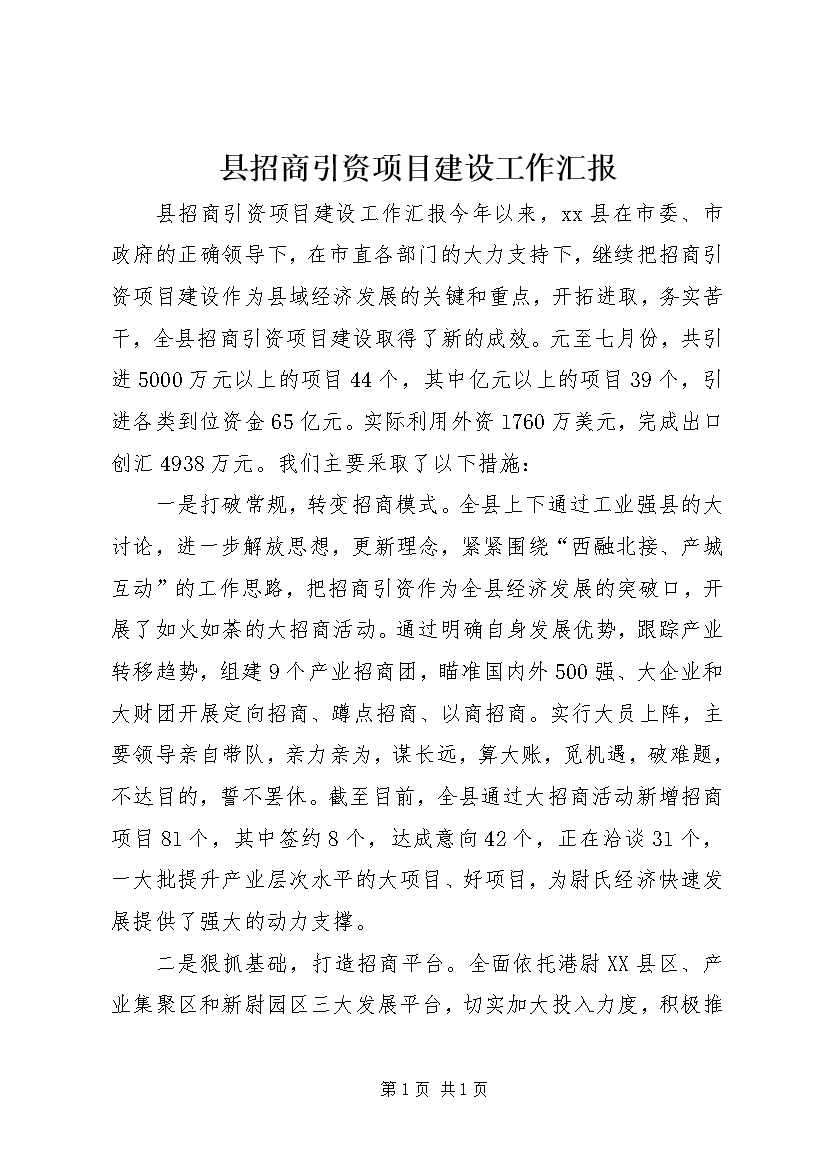 县招商引资项目建设工作汇报

县招商引资项目建设工作汇报今年以来，xx县在市委、市政府的正确领导下，在市直各部门的大力支持下，继续把招商引资项目建设作为县域经济发展的关键和重点，开拓进取，务实苦干，全县招商引资项目建设取得了新的成效。元至七月份，共引进5000万元以上的项目44个，其中亿元以上的项目39个，引进各类到位资金65亿元。实际利用外资1760万美元，完成出口创汇4938万元。我们主要采取了以下措施：

一是打破常规，转变招商模式。全县上下通过工业强县的大讨论，进一步解放思想，更新理念，紧紧围绕“西融北接、产城互动”的工作思路，把招商引资作为全县经济发展的突破口，开展了如火如荼的大招商活动。通过明确自身发展优势，跟踪产业转移趋势，组建9个产业招商团，瞄准国内外500强、大企业和大财团开展定向招商、蹲点招商、以商招商。实行大员上阵，主要领导亲自带队，亲力亲为，谋长远，算大账，觅机遇，破难题，不达目的，誓不罢休。截至目前，全县通过大招商活动新增招商项目81个，其中签约8个，达成意向42个，正在洽谈31个，一大批提升产业层次水平的大项目、好项目，为尉氏经济快速发展提供了强大的动力支撑。

二是狠抓基础，打造招商平台。全面依托港尉XX县区、产业集聚区和新尉园区三大发展平台，切实加大投入力度，积极推

第1页 共1页